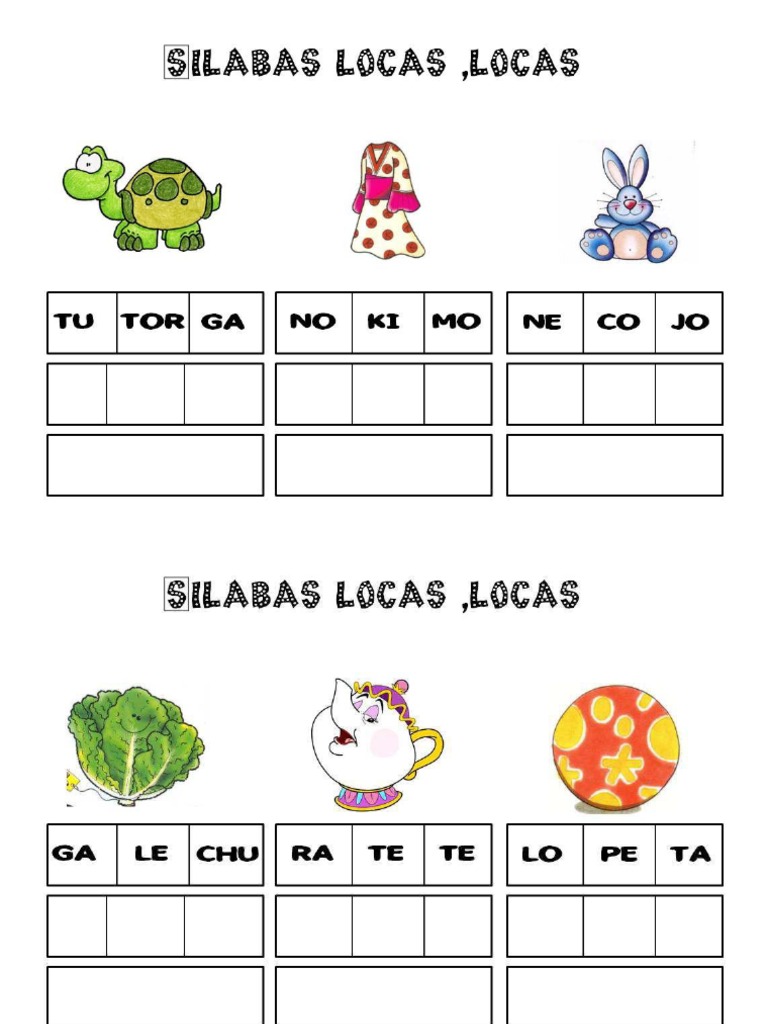 SILABAS LOCAS ,LOCAS

| TU | TOR | GA |
|---|---|---|
| | | |

| NO | KI | MO |
|---|---|---|
| | | |

| NE | CO | JO |
|---|---|---|
| | | |

SILABAS LOCAS ,LOCAS

| GA | LE | CHU |
|---|---|---|
| | | |

| RA | TE | TE |
|---|---|---|
| | | |

| LO | PE | TA |
|---|---|---|
| | | |